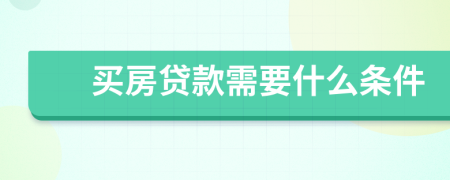 买房贷款需要什么条件